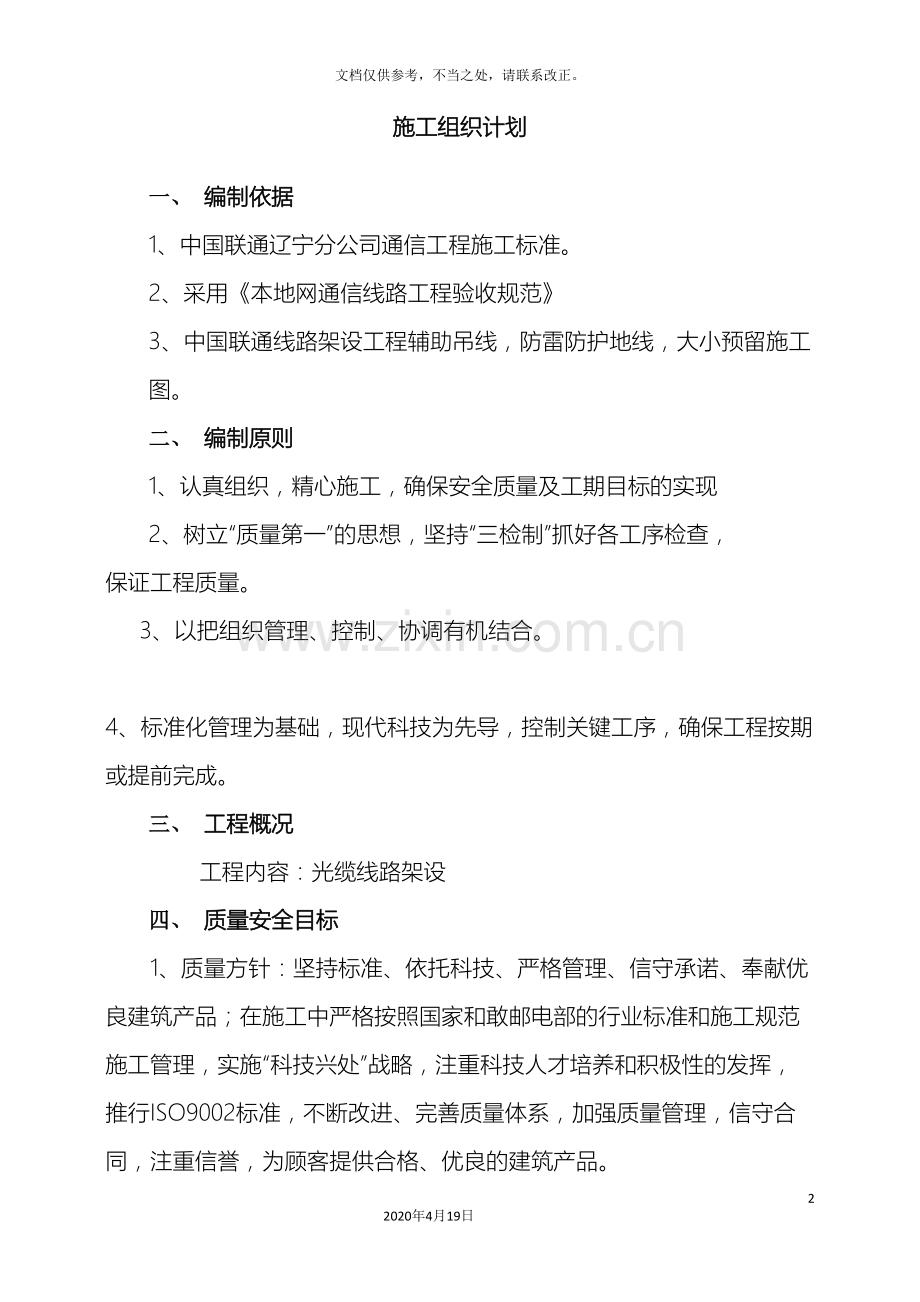 文档仅供参考，不当之处，请联系改正。

施工组织计划

一、 编制依据

1、中国联通辽宁分公司通信工程施工标准。

2、采用《本地网通信线路工程验收规范》

3、中国联通线路架设工程辅助吊线，防雷防护地线，大小预留施工图。

二、 编制原则

1、认真组织，精心施工，确保安全质量及工期目标的实现

2、树立“质量第一”的思想，坚持“三检制”抓好各工序检查，保证工程质量。

3、以把组织管理、控制、协调有机结合。

4、标准化管理为基础，现代科技为先导，控制关键工序，确保工程按期或提前完成。

三、 工程概况

工程内容：光缆线路架设

四、 质量安全目标

1、质量方针：坚持标准、依托科技、严格管理、信守承诺、奉献优良建筑产品；在施工中严格按照国家和敢邮电部的行业标准和施工规范施工管理，实施“科技兴处”战略，注重科技人才培养和积极性的发挥，推行ISO9002标准，不断改进、完善质量体系，加强质量管理，信守合同，注重信誉，为顾客提供合格、优良的建筑产品。

2

2020年4月19日

www.zixin.com.cn